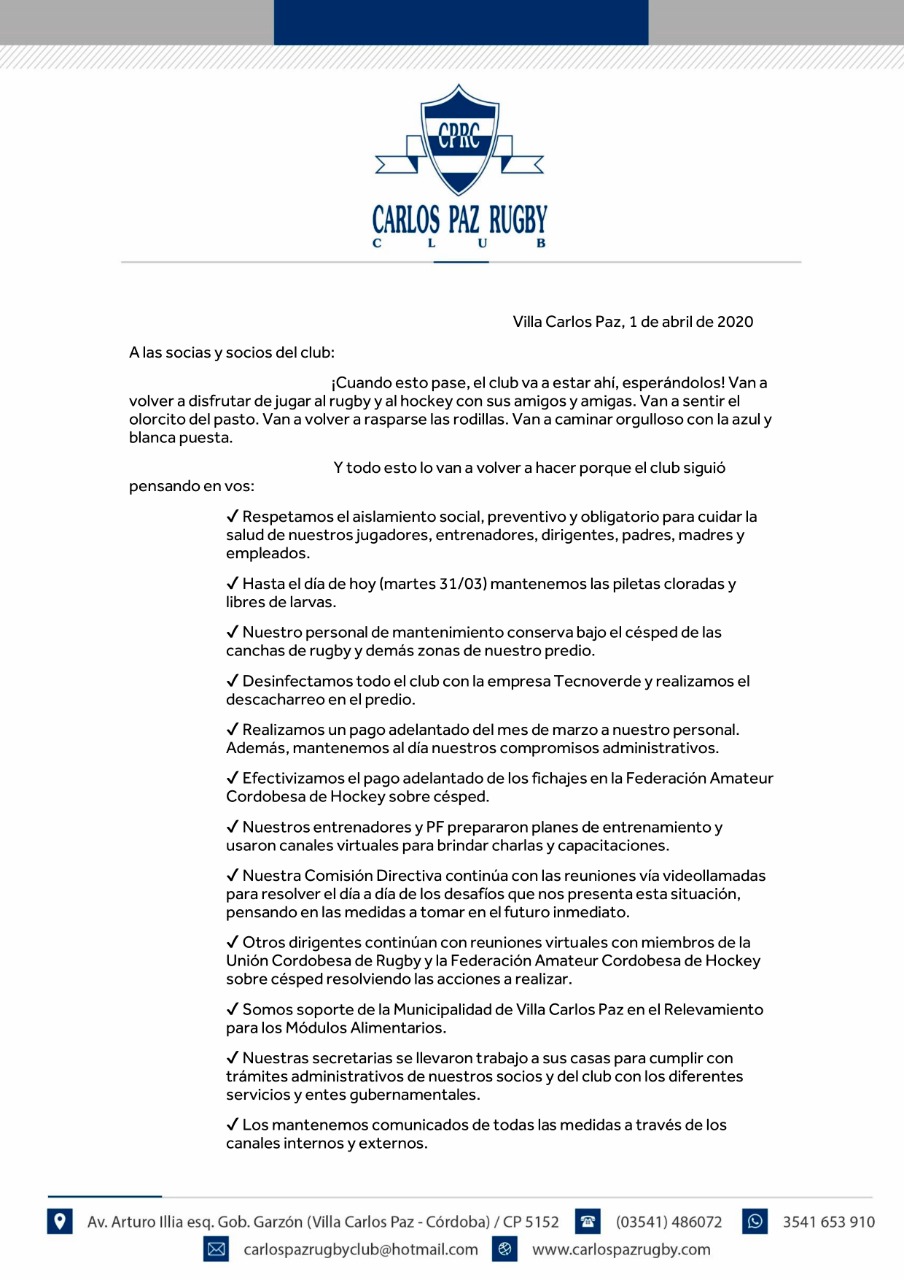 CPRC

CARLOS PAZ RUGBY
C L U B

Villa Carlos Paz, 1 de abril de 2020

A las socias y socios del club:

¡Cuando esto pase, el club va a estar ahí, esperándolos! Van a volver a disfrutar de jugar al rugby y al hockey con sus amigos y amigas. Van a sentir el olorcito del pasto. Van a volver a rasparse las rodillas. Van a caminar orgulloso con la azul y blanca puesta.

Y todo esto lo van a volver a hacer porque el club siguió pensando en vos:

✓ Respetamos el aislamiento social, preventivo y obligatorio para cuidar la salud de nuestros jugadores, entrenadores, dirigentes, padres, madres y empleados.

✓ Hasta el día de hoy (martes 31/03) mantenemos las piletas cloradas y libres de larvas.

✓ Nuestro personal de mantenimiento conserva bajo el césped de las canchas de rugby y demás zonas de nuestro predio.

✓ Desinfectamos todo el club con la empresa Tecnoverde y realizamos el descacharreo en el predio.

✓ Realizamos un pago adelantado del mes de marzo a nuestro personal. Además, mantenemos al día nuestros compromisos administrativos.

✓ Efectivizamos el pago adelantado de los fichajes en la Federación Amateur Cordobesa de Hockey sobre césped.

✓ Nuestros entrenadores y PF prepararon planes de entrenamiento y usaron canales virtuales para brindar charlas y capacitaciones.

✓ Nuestra Comisión Directiva continúa con las reuniones vía videollamadas para resolver el día a día de los desafíos que nos presenta esta situación, pensando en las medidas a tomar en el futuro inmediato.

✓ Otros dirigentes continúan con reuniones virtuales con miembros de la Unión Cordobesa de Rugby y la Federación Amateur Cordobesa de Hockey sobre césped resolviendo las acciones a realizar.

✓ Somos soporte de la Municipalidad de Villa Carlos Paz en el Relevamiento para los Módulos Alimentarios.

✓ Nuestras secretarias se llevaron trabajo a sus casas para cumplir con trámites administrativos de nuestros socios y del club con los diferentes servicios y entes gubernamentales.

✓ Los mantenemos comunicados de todas las medidas a través de los canales internos y externos.

Av. Arturo Illia esq. Gob. Garzón (Villa Carlos Paz - Córdoba) / CP 5152 (03541) 486072 3541 653 910
carlospazrugbyclub@hotmail.com www.carlospazrugby.com